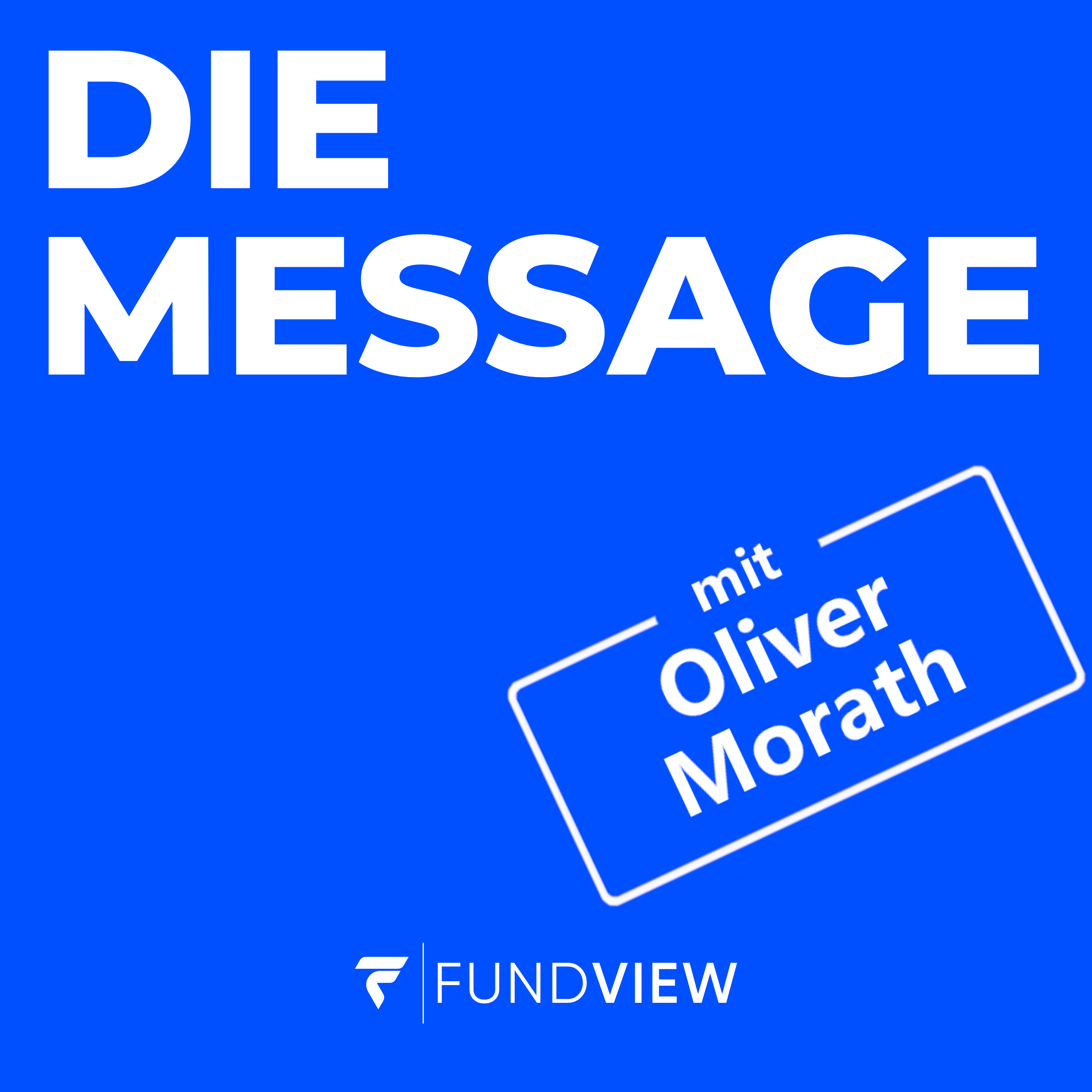 DIE MESSAGE

mit Oliver Morath

FUNDVIEW